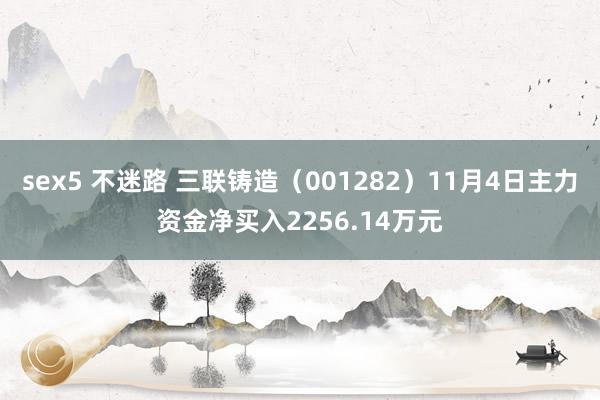 sex5 不迷路 三联铸造（001282）11月4日主力资金净买入2256.14万元